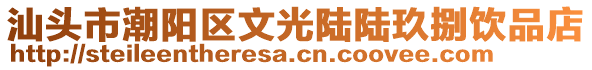 汕头市潮阳区文光陆陆玖捌饮品店
http://steileentheresa.cn.coovee.com